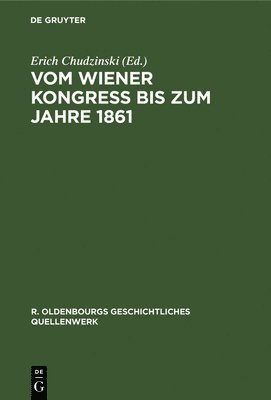 DE GRUYTER

Erich Chudzinski (Ed.)

VOM WIENER KONGRESS BIS ZUM JAHRE 1861

R. OLDENBOURGS GESCHICHTLICHES QUELLENWERK

DE
G